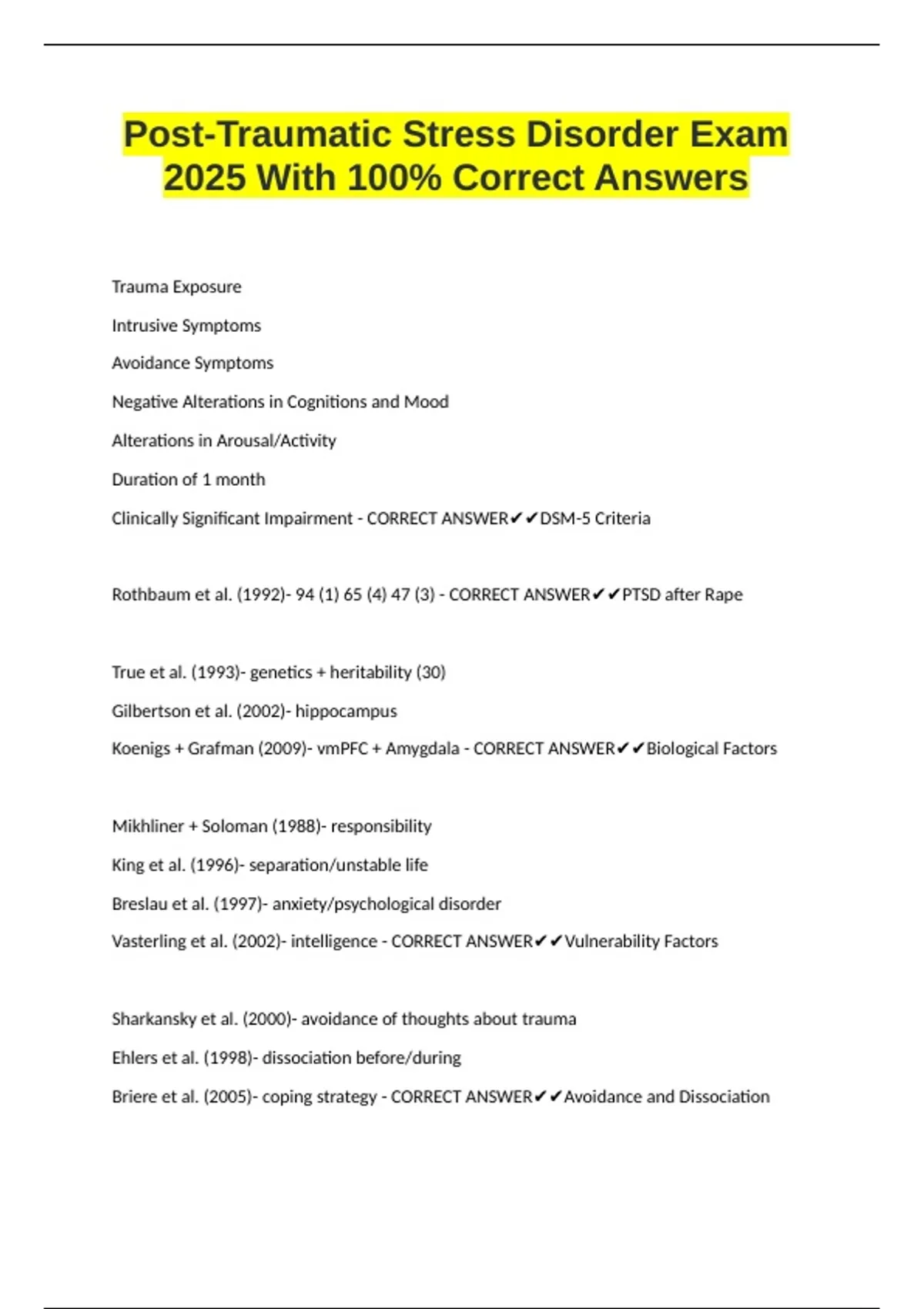 Post-Traumatic Stress Disorder Exam 2025 With 100% Correct Answers

Trauma Exposure

Intrusive Symptoms

Avoidance Symptoms

Negative Alterations in Cognitions and Mood

Alterations in Arousal/Activity

Duration of 1 month

Clinically Significant Impairment - CORRECT ANSWER✔✔DSM-5 Criteria

Rothbaum et al. (1992)- 94 (1) 65 (4) 47 (3) - CORRECT ANSWER✔✔PTSD after Rape

True et al. (1993)- genetics + heritability (30)

Gilbertson et al. (2002)- hippocampus

Koenigs + Grafman (2009)- vmPFC + Amygdala - CORRECT ANSWER✔✔Biological Factors

Mikhliner + Soloman (1988)- responsibility

King et al. (1996)- separation/unstable life

Breslau et al. (1997)- anxiety/psychological disorder

Vasterling et al. (2002)- intelligence - CORRECT ANSWER✔✔Vulnerability Factors

Sharkansky et al. (2000)- avoidance of thoughts about trauma

Ehlers et al. (1998)- dissociation before/during

Briere et al. (2005)- coping strategy - CORRECT ANSWER✔✔Avoidance and Dissociation